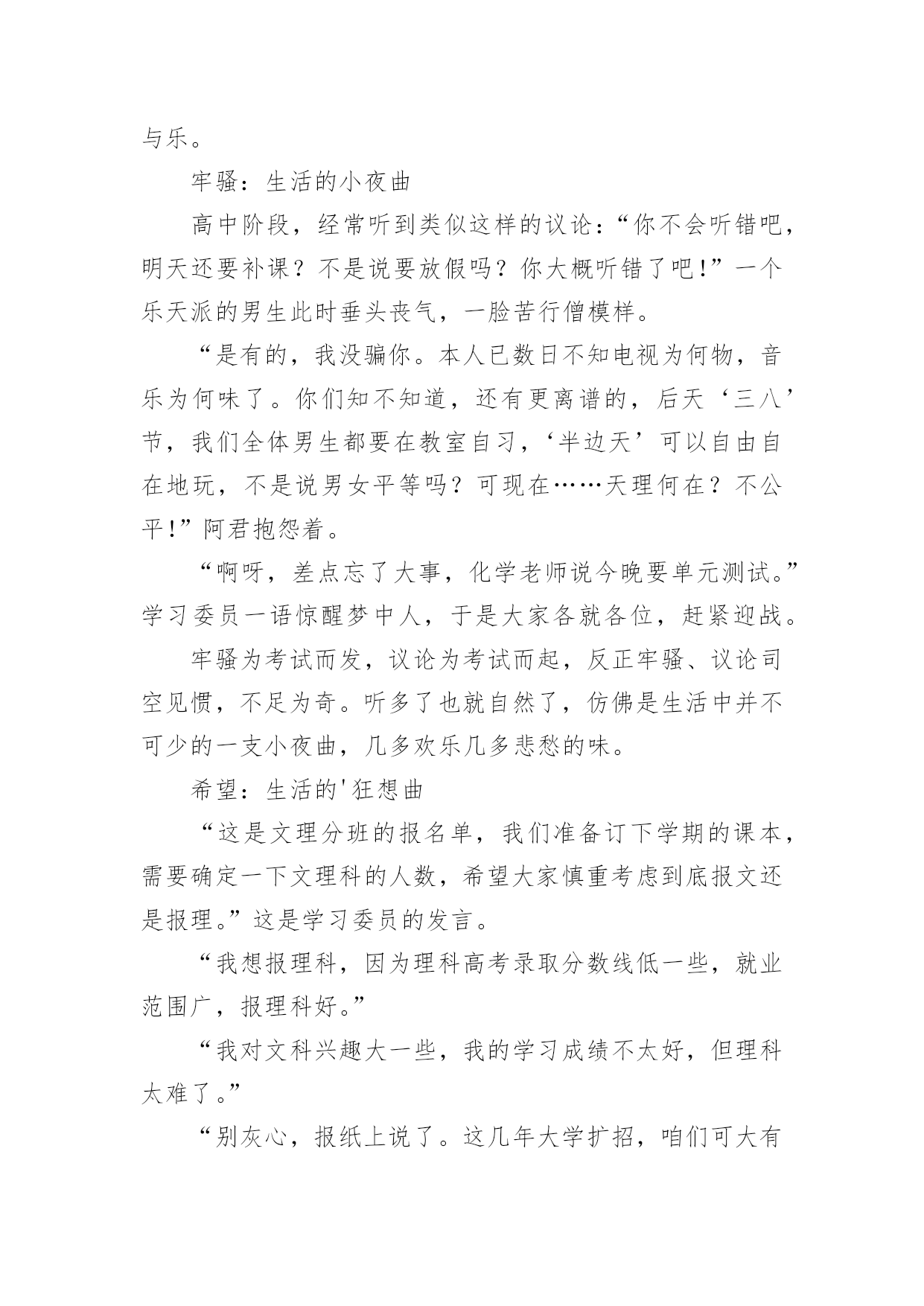 与乐。

牢骚：生活的小夜曲

高中阶段，经常听到类似这样的议论：“你不会听错吧，明天还要补课？不是说要放假吗？你大概听错了吧!”一个乐天派的男生此时垂头丧气，一脸苦行僧模样。

“是有的，我没骗你。本人已数日不知电视为何物，音乐为何味了。你们知不知道，还有更离谱的，后天‘三八’节，我们全体男生都要在教室自习，‘半边天’可以自由自在地玩，不是说男女平等吗？可现在……天理何在？不公平!”阿君抱怨着。

“啊呀，差点忘了大事，化学老师说今晚要单元测试。”学习委员一语惊醒梦中人，于是大家各就各位，赶紧迎战。

牢骚为考试而发，议论为考试而起，反正牢骚、议论司空见惯，不足为奇。听多了也就自然了，仿佛是生活中并不可少的一支小夜曲，几多欢乐几多悲愁的味。

希望：生活的'狂想曲

“这是文理分班的报名单，我们准备订下学期的课本，需要确定一下文理科的人数，希望大家慎重考虑到底报文还是报理。”这是学习委员的发言。

“我想报理科，因为理科高考录取分数线低一些，就业范围广，报理科好。”

“我对文科兴趣大一些，我的学习成绩不太好，但理科太难了。”

“别灰心，报纸上说了。这几年大学扩招，咱们可大有